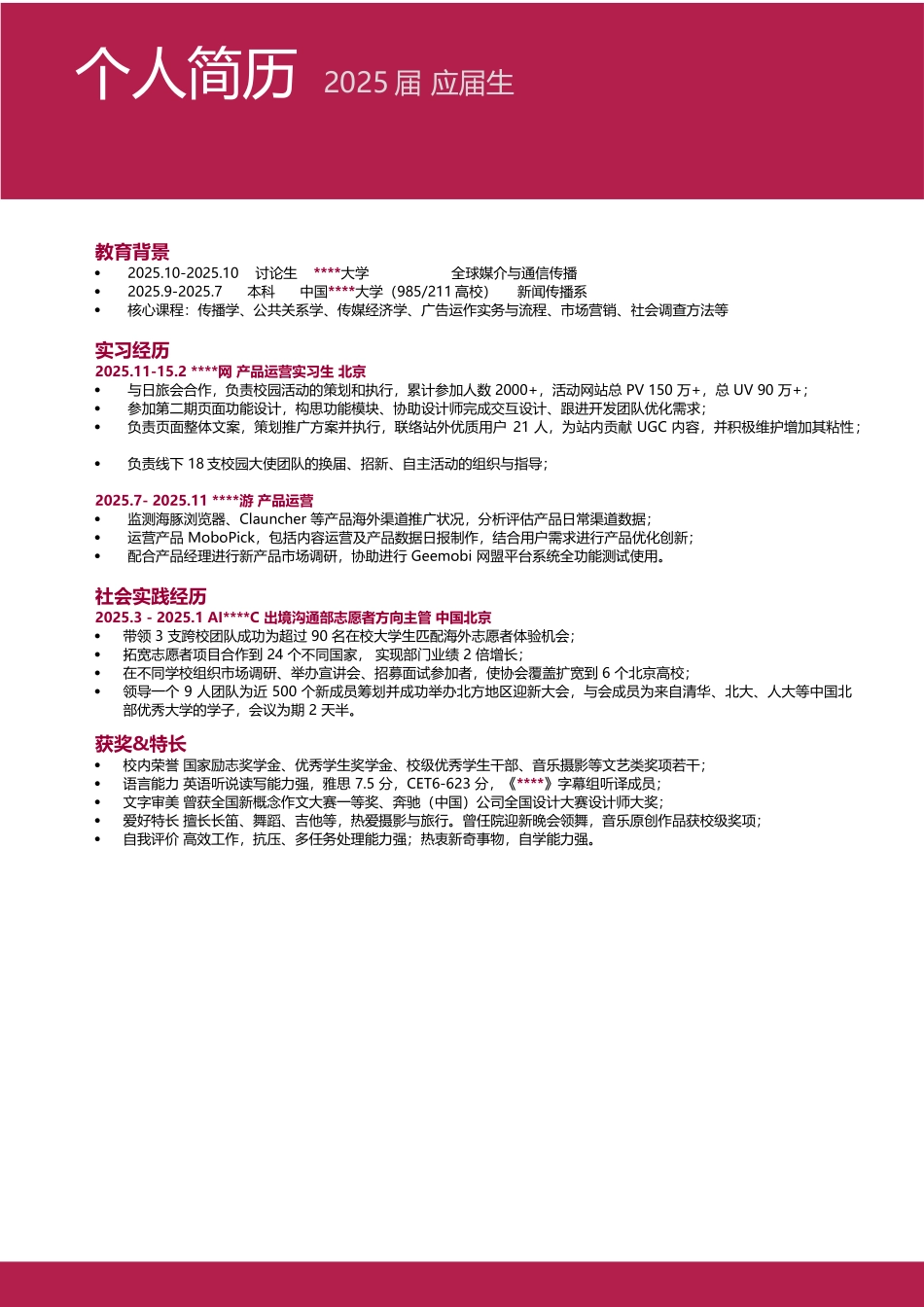 个人简历 2025 届 应届生

教育背景
• 2025.10-2025.10 讨论生 ****大学 全球媒介与通信传播
• 2025.9-2025.7 本科 中国****大学（985/211 高校） 新闻传播系
• 核心课程：传播学、公共关系学、传媒经济学、广告运作实务与流程、市场营销、社会调查方法等

实习经历
2025.11-15.2 ****网 产品运营实习生 北京
• 与日旅会合作，负责校园活动的策划和执行，累计参加人数 2000+，活动网站总 PV 150 万+，总 UV 90 万+；
• 参加第二期页面功能设计，构思功能模块、协助设计师完成交互设计、跟进开发团队优化需求；
• 负责页面整体文案，策划推广方案并执行，联络站外优质用户 21 人，为站内贡献 UGC 内容，并积极维护增加其粘性；

• 负责线下 18 支校园大使团队的换届、招新、自主活动的组织与指导；

2025.7- 2025.11 ****游 产品运营
• 监测海豚浏览器、Clauncher 等产品海外渠道推广状况，分析评估产品日常渠道数据；
• 运营产品 MoboPick，包括内容运营及产品数据日报制作，结合用户需求进行产品优化创新；
• 配合产品经理进行新产品市场调研，协助进行 Geemobi 网盟平台系统全功能测试使用。

社会实践经历
2025.3 - 2025.1 AI****C 出境沟通部志愿者方向主管 中国北京
• 带领 3 支跨校团队成功为超过 90 名在校大学生匹配海外志愿者体验机会；
• 拓宽志愿者项目合作到 24 个不同国家， 实现部门业绩 2 倍增长；
• 在不同学校组织市场调研、举办宣讲会、招募面试参加者，使协会覆盖扩宽到 6 个北京高校；
• 领导一个 9 人团队为近 500 个新成员筹划并成功举办北方地区迎新大会，与会成员为来自清华、北大、人大等中国北部优秀大学的学子，会议为期 2 天半。

获奖&特长
• 校内荣誉 国家励志奖学金、优秀学生奖学金、校级优秀学生干部、音乐摄影等文艺类奖项若干；
• 语言能力 英语听说读写能力强，雅思 7.5 分，CET6-623 分，《****》字幕组听译成员；
• 文字审美 曾获全国新概念作文大赛一等奖、奔驰（中国）公司全国设计大赛设计师大奖；
• 爱好特长 擅长长笛、舞蹈、吉他等，热爱摄影与旅行。曾任院迎新晚会领舞，音乐原创作品获校级奖项；
• 自我评价 高效工作，抗压、多任务处理能力强；热衷新奇事物，自学能力强。